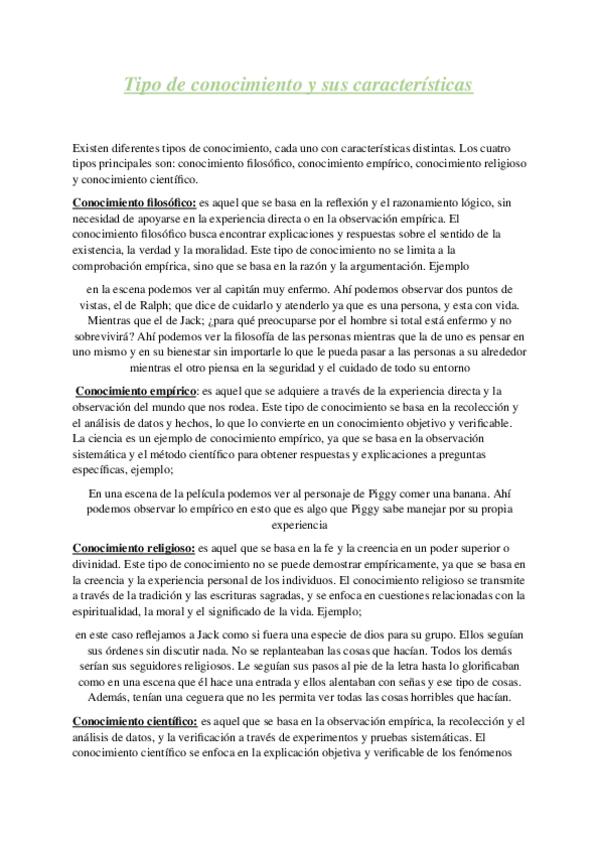 Tipo de conocimiento y sus características

Existen diferentes tipos de conocimiento, cada uno con características distintas. Los cuatro tipos principales son: conocimiento filosófico, conocimiento empírico, conocimiento religioso y conocimiento científico.

Conocimiento filosófico: es aquel que se basa en la reflexión y el razonamiento lógico, sin necesidad de apoyarse en la experiencia directa o en la observación empírica. El conocimiento filosófico busca encontrar explicaciones y respuestas sobre el sentido de la existencia, la verdad y la moralidad. Este tipo de conocimiento no se limita a la comprobación empírica, sino que se basa en la razón y la argumentación. Ejemplo

en la escena podemos ver al capitán muy enfermo. Ahí podemos observar dos puntos de vistas, el de Ralph; que dice de cuidarlo y atenderlo ya que es una persona, y esta con vida. Mientras que el de Jack; ¿para qué preocuparse por el hombre si total está enfermo y no sobrevivirá? Ahí podemos ver la filosofía de las personas mientras que la de uno es pensar en uno mismo y en su bienestar sin importarle lo que le pueda pasar a las personas a su alrededor mientras el otro piensa en la seguridad y el cuidado de todo su entorno

Conocimiento empírico: es aquel que se adquiere a través de la experiencia directa y la observación del mundo que nos rodea. Este tipo de conocimiento se basa en la recolección y el análisis de datos y hechos, lo que lo convierte en un conocimiento objetivo y verificable. La ciencia es un ejemplo de conocimiento empírico, ya que se basa en la observación sistemática y el método científico para obtener respuestas y explicaciones a preguntas específicas, ejemplo;

En una escena de la película podemos ver al personaje de Piggy comer una banana. Ahí podemos observar lo empírico en esto que es algo que Piggy sabe manejar por su propia experiencia

Conocimiento religioso: es aquel que se basa en la fe y la creencia en un poder superior o divinidad. Este tipo de conocimiento no se puede demostrar empíricamente, ya que se basa en la creencia y la experiencia personal de los individuos. El conocimiento religioso se transmite a través de la tradición y las escrituras sagradas, y se enfoca en cuestiones relacionadas con la espiritualidad, la moral y el significado de la vida. Ejemplo;

en este caso reflejamos a Jack como si fuera una especie de dios para su grupo. Ellos seguían sus órdenes sin discutir nada. No se replanteaban las cosas que hacían. Todos los demás serían sus seguidores religiosos. Le seguían sus pasos al pie de la letra hasta lo glorificaban como en una escena que él hace una entrada y ellos alentaban con señas y ese tipo de cosas. Además, tenían una ceguera que no les permita ver todas las cosas horribles que hacían.

Conocimiento científico: es aquel que se basa en la observación empírica, la recolección y el análisis de datos, y la verificación a través de experimentos y pruebas sistemáticas. El conocimiento científico se enfoca en la explicación objetiva y verificable de los fenómenos